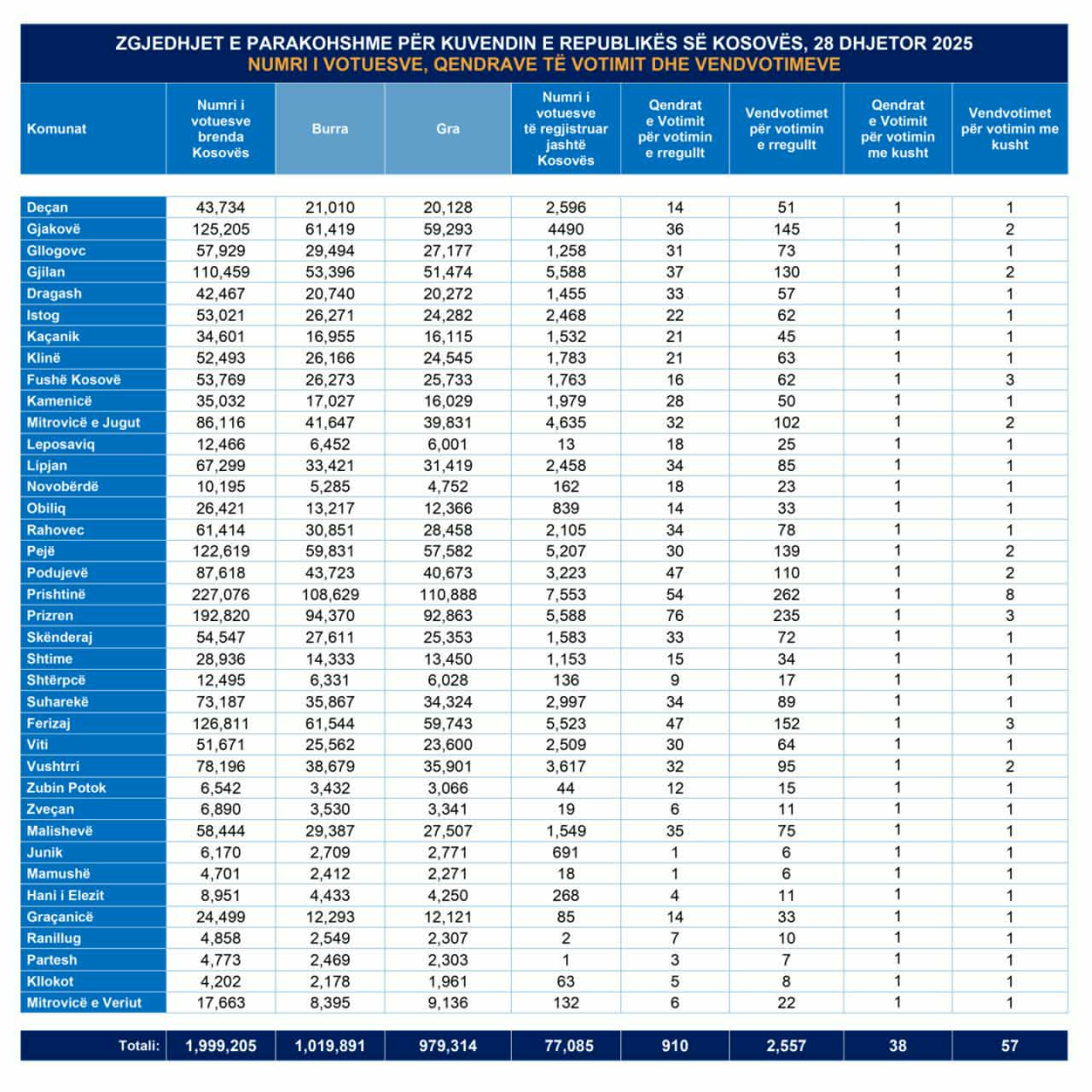 ZGJEDHJET E PARAKOHSHME PËR KUVENDIN E REPUBLIKËS SË KOSOVËS, 28 DHJETOR 2025
NUMRI I VOTUESVE, QENDRAVE TË VOTIMIT DHE VENDVOTIMEVE

| Komunat | Numri i votuesve brenda Kosovës | Burra | Gra | Numri i votuesve të regjistruar jashtë Kosovës | Qendrat e Votimit për votimin e rregullt | Vendvotimet për votimin e rregullt | Qendrat e Votimit për votimin me kusht | Vendvotimet për votimin me kusht |
|---|---|---|---|---|---|---|---|---|
| Deçan | 43,734 | 21,010 | 20,128 | 2,596 | 14 | 51 | 1 | 1 |
| Gjakovë | 125,205 | 61,419 | 59,293 | 4490 | 36 | 145 | 1 | 2 |
| Gllogovc | 57,929 | 29,494 | 27,177 | 1,258 | 31 | 73 | 1 | 1 |
| Gjilan | 110,459 | 53,396 | 51,474 | 5,588 | 37 | 130 | 1 | 2 |
| Dragash | 42,467 | 20,740 | 20,272 | 1,455 | 33 | 57 | 1 | 1 |
| Istog | 53,021 | 26,271 | 24,282 | 2,468 | 22 | 62 | 1 | 1 |
| Kaçanik | 34,601 | 16,955 | 16,115 | 1,532 | 21 | 45 | 1 | 1 |
| Klinë | 52,493 | 26,166 | 24,545 | 1,783 | 21 | 63 | 1 | 1 |
| Fushë Kosovë | 53,769 | 26,273 | 25,733 | 1,763 | 16 | 62 | 1 | 3 |
| Kamenicë | 35,032 | 17,027 | 16,029 | 1,979 | 28 | 50 | 1 | 1 |
| Mitrovicë e Jugut | 86,116 | 41,647 | 39,831 | 4,635 | 32 | 102 | 1 | 2 |
| Leposaviq | 12,466 | 6,452 | 6,001 | 13 | 18 | 25 | 1 | 1 |
| Lipjan | 67,299 | 33,421 | 31,419 | 2,458 | 34 | 85 | 1 | 1 |
| Novobërdë | 10,195 | 5,285 | 4,752 | 162 | 18 | 23 | 1 | 1 |
| Obiliq | 26,421 | 13,217 | 12,366 | 839 | 14 | 33 | 1 | 1 |
| Rahovec | 61,414 | 30,851 | 28,458 | 2,105 | 34 | 78 | 1 | 1 |
| Pejë | 122,619 | 59,831 | 57,582 | 5,207 | 30 | 139 | 1 | 2 |
| Podujevë | 87,618 | 43,723 | 40,673 | 3,223 | 47 | 110 | 1 | 2 |
| Prishtinë | 227,076 | 108,629 | 110,888 | 7,553 | 54 | 262 | 1 | 8 |
| Prizren | 192,820 | 94,370 | 92,863 | 5,588 | 76 | 235 | 1 | 3 |
| Skënderaj | 54,547 | 27,611 | 25,353 | 1,583 | 33 | 72 | 1 | 1 |
| Shtime | 28,936 | 14,333 | 13,450 | 1,153 | 15 | 34 | 1 | 1 |
| Shtërpcë | 12,495 | 6,331 | 6,028 | 136 | 9 | 17 | 1 | 1 |
| Suharekë | 73,187 | 35,867 | 34,324 | 2,997 | 34 | 89 | 1 | 1 |
| Ferizaj | 126,811 | 61,544 | 59,743 | 5,523 | 47 | 152 | 1 | 3 |
| Viti | 51,671 | 25,562 | 23,600 | 2,509 | 30 | 64 | 1 | 1 |
| Vushtrri | 78,196 | 38,679 | 35,901 | 3,617 | 32 | 95 | 1 | 2 |
| Zubin Potok | 6,542 | 3,432 | 3,066 | 44 | 12 | 15 | 1 | 1 |
| Zveçan | 6,890 | 3,530 | 3,341 | 19 | 6 | 11 | 1 | 1 |
| Malishevë | 58,444 | 29,387 | 27,507 | 1,549 | 35 | 75 | 1 | 1 |
| Junik | 6,170 | 2,709 | 2,771 | 691 | 1 | 6 | 1 | 1 |
| Mamushë | 4,701 | 2,412 | 2,271 | 18 | 1 | 6 | 1 | 1 |
| Hani i Elezit | 8,951 | 4,433 | 4,250 | 268 | 4 | 11 | 1 | 1 |
| Graçanicë | 24,499 | 12,293 | 12,121 | 85 | 14 | 33 | 1 | 1 |
| Ranillug | 4,858 | 2,549 | 2,307 | 2 | 7 | 10 | 1 | 1 |
| Partesh | 4,773 | 2,469 | 2,303 | 1 | 3 | 7 | 1 | 1 |
| Kllokot | 4,202 | 2,178 | 1,961 | 63 | 5 | 8 | 1 | 1 |
| Mitrovicë e Veriut | 17,663 | 8,395 | 9,136 | 132 | 6 | 22 | 1 | 1 |
| Totali: | 1,999,205 | 1,019,891 | 979,314 | 77,085 | 910 | 2,557 | 38 | 57 |